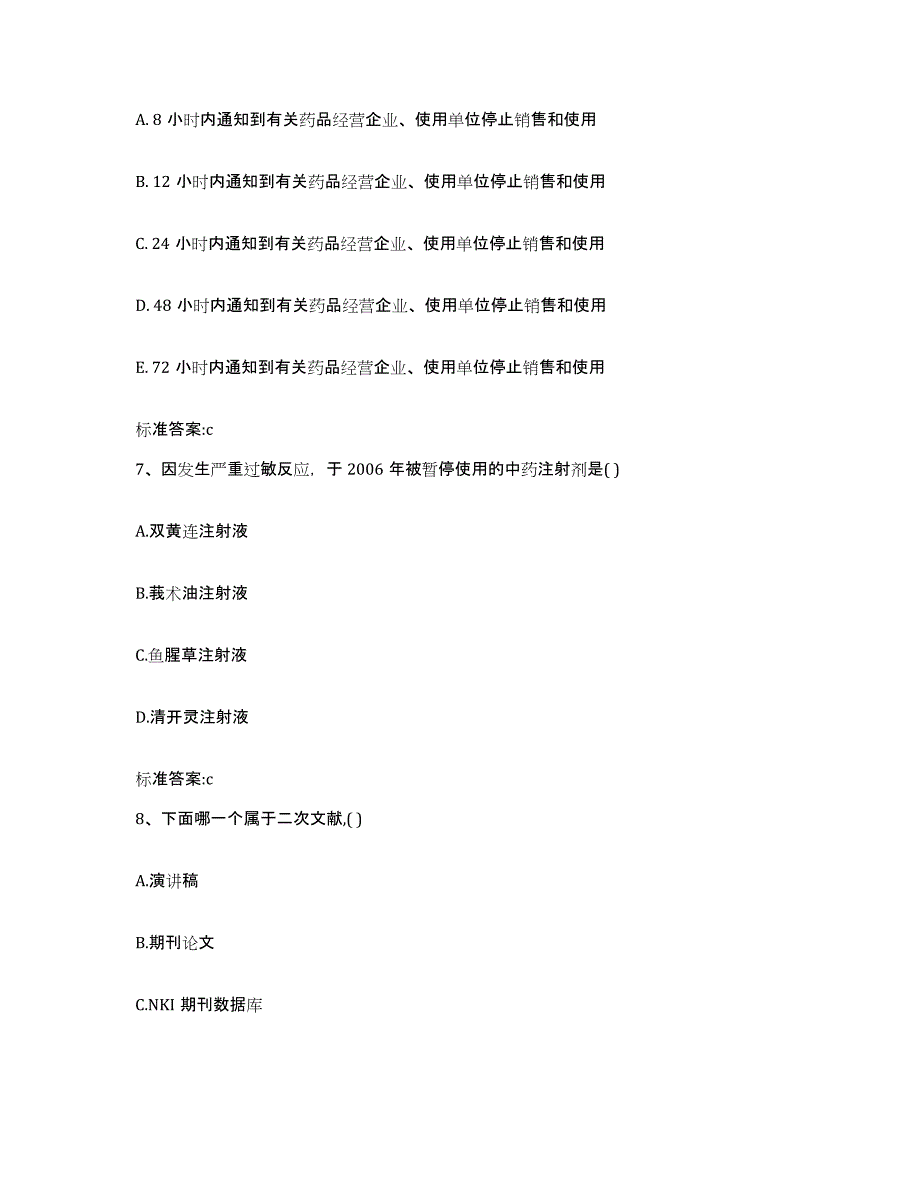 A. 8 小时内通知到有关药品经营企业、使用单位停止销售和使用

B. 12 小时内通知到有关药品经营企业、使用单位停止销售和使用

C. 24 小时内通知到有关药品经营企业、使用单位停止销售和使用

D. 48 小时内通知到有关药品经营企业、使用单位停止销售和使用

E. 72 小时内通知到有关药品经营企业、使用单位停止销售和使用

标准答案:c

7、因发生严重过敏反应，于 2006 年被暂停使用的中药注射剂是( )

A.双黄连注射液

B.莪术油注射液

C.鱼腥草注射液

D.清开灵注射液

标准答案:c

8、下面哪一个属于二次文献,( )

A.演讲稿

B.期刊论文

C.NKI 期刊数据库